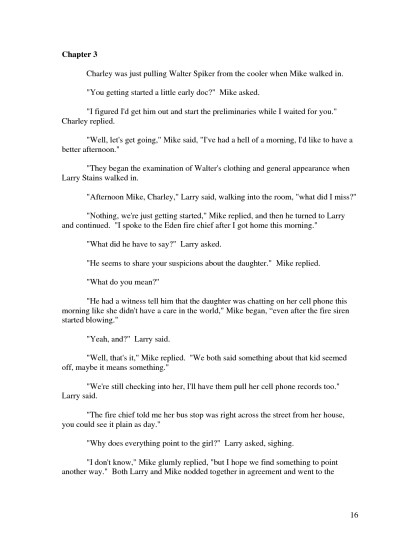 **Chapter 3**

Charley was just pulling Walter Spiker from the cooler when Mike walked in.

"You getting started a little early doc?" Mike asked.

"I figured I'd get him out and start the preliminaries while I waited for you." Charley replied.

"Well, let's get going," Mike said, "I've had a hell of a morning, I'd like to have a better afternoon."

"They began the examination of Walter's clothing and general appearance when Larry Stains walked in.

"Afternoon Mike, Charley," Larry said, walking into the room, "what did I miss?"

"Nothing, we're just getting started," Mike replied, and then he turned to Larry and continued. "I spoke to the Eden fire chief after I got home this morning."

"What did he have to say?" Larry asked.

"He seems to share your suspicions about the daughter." Mike replied.

"What do you mean?"

"He had a witness tell him that the daughter was chatting on her cell phone this morning like she didn't have a care in the world," Mike began, "even after the fire siren started blowing."

"Yeah, and?" Larry said.

"Well, that's it," Mike replied. "We both said something about that kid seemed off, maybe it means something."

"We're still checking into her, I'll have them pull her cell phone records too." Larry said.

"The fire chief told me her bus stop was right across the street from her house, you could see it plain as day."

"Why does everything point to the girl?" Larry asked, sighing.

"I don't know," Mike glumly replied, "but I hope we find something to point another way." Both Larry and Mike nodded together in agreement and went to the

16